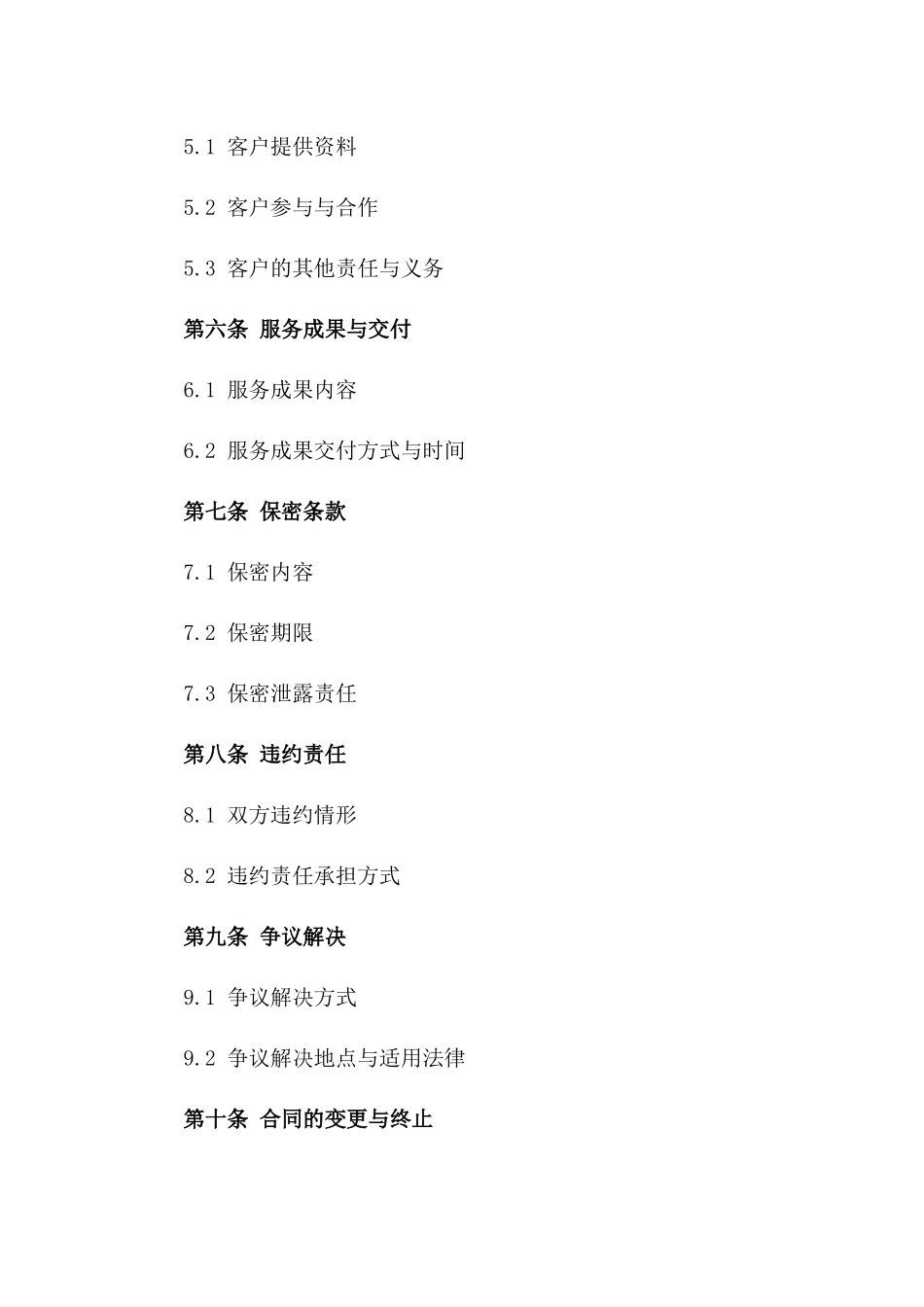 5.1 客户提供资料

5.2 客户参与与合作

5.3 客户的其他责任与义务

第六条 服务成果与交付

6.1 服务成果内容

6.2 服务成果交付方式与时间

第七条 保密条款

7.1 保密内容

7.2 保密期限

7.3 保密泄露责任

第八条 违约责任

8.1 双方违约情形

8.2 违约责任承担方式

第九条 争议解决

9.1 争议解决方式

9.2 争议解决地点与适用法律

第十条 合同的变更与终止